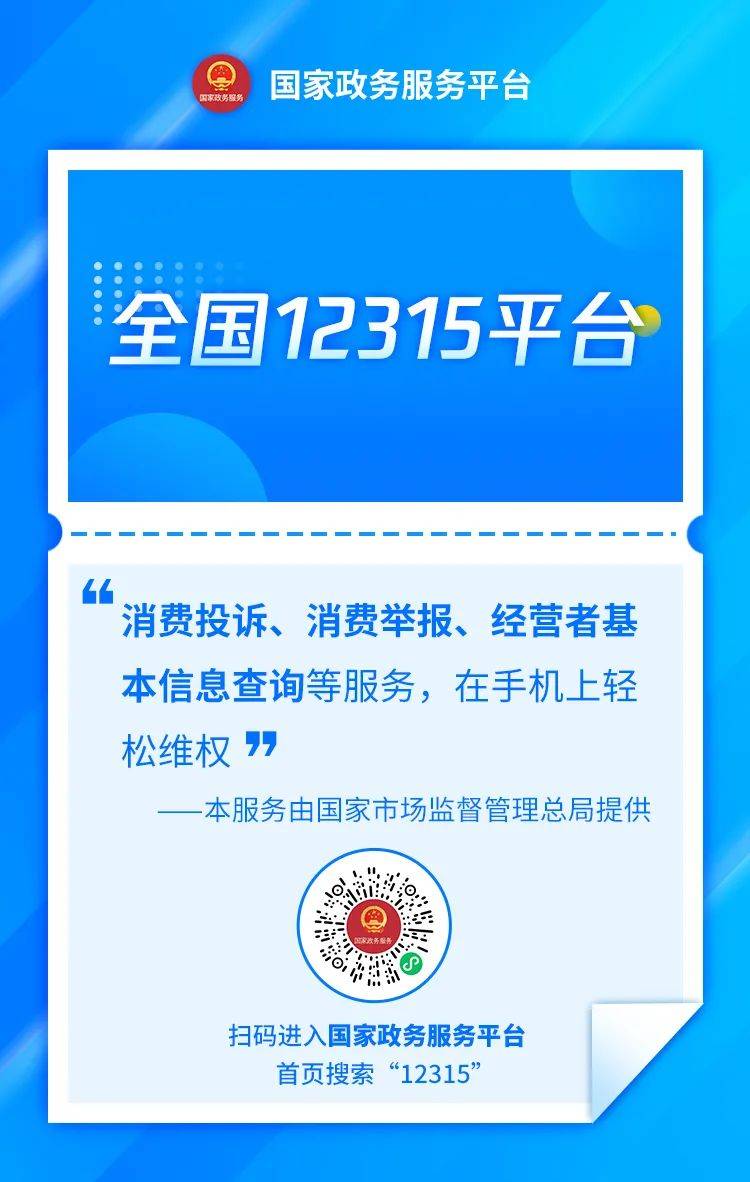 国家政务服务

国家政务服务平台

全国12315平台

“消费投诉、消费举报、经营者基本信息查询等服务，在手机上轻松维权”

——本服务由国家市场监督管理总局提供

国家政务服务

扫码进入国家政务服务平台
首页搜索“12315”